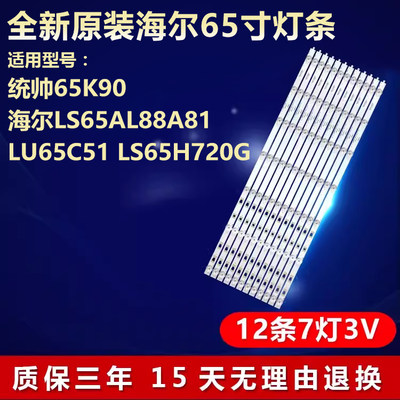 全新原装海尔65寸灯条

适用型号：

统帅65K90

海尔LS65AL88A81

LU65C51 LS65H720G

12条7灯3V

质保三年 15 天无理由退换